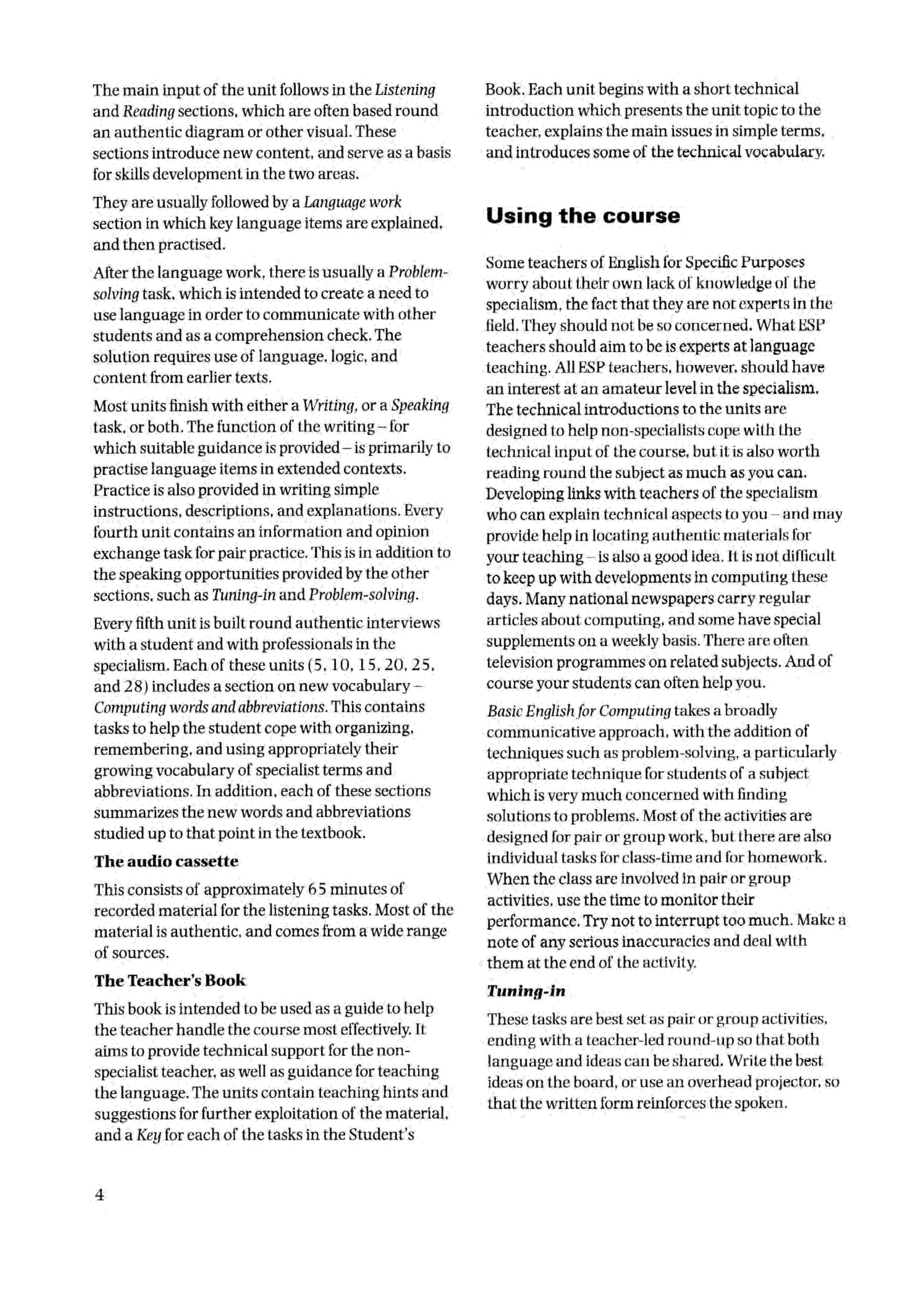 The main input of the unit follows in the Listening and Reading sections, which are often based round an authentic diagram or other visual. These sections introduce new content, and serve as a basis for skills development in the two areas.

They are usually followed by a Language work section in which key language items are explained, and then practised.

After the language work, there is usually a Problem-solving task, which is intended to create a need to use language in order to communicate with other students and as a comprehension check. The solution requires use of language, logic, and content from earlier texts.

Most units finish with either a Writing, or a Speaking task, or both. The function of the writing – for which suitable guidance is provided – is primarily to practise language items in extended contexts. Practice is also provided in writing simple instructions, descriptions, and explanations. Every fourth unit contains an information and opinion exchange task for pair practice. This is in addition to the speaking opportunities provided by the other sections, such as Tuning-in and Problem-solving.

Every fifth unit is built round authentic interviews with a student and with professionals in the specialism. Each of these units (5, 10, 15, 20, 25, and 28) includes a section on new vocabulary – Computing words and abbreviations. This contains tasks to help the student cope with organizing, remembering, and using appropriately their growing vocabulary of specialist terms and abbreviations. In addition, each of these sections summarizes the new words and abbreviations studied up to that point in the textbook.

The audio cassette

This consists of approximately 65 minutes of recorded material for the listening tasks. Most of the material is authentic, and comes from a wide range of sources.

The Teacher's Book

This book is intended to be used as a guide to help the teacher handle the course most effectively. It aims to provide technical support for the non-specialist teacher, as well as guidance for teaching the language. The units contain teaching hints and suggestions for further exploitation of the material, and a Key for each of the tasks in the Student's Book. Each unit begins with a short technical introduction which presents the unit topic to the teacher, explains the main issues in simple terms, and introduces some of the technical vocabulary.

Using the course

Some teachers of English for Specific Purposes worry about their own lack of knowledge of the specialism, the fact that they are not experts in the field. They should not be so concerned. What ESP teachers should aim to be is experts at language teaching. All ESP teachers, however, should have an interest at an amateur level in the specialism. The technical introductions to the units are designed to help non-specialists cope with the technical input of the course, but it is also worth reading round the subject as much as you can. Developing links with teachers of the specialism who can explain technical aspects to you – and may provide help in locating authentic materials for your teaching – is also a good idea. It is not difficult to keep up with developments in computing these days. Many national newspapers carry regular articles about computing, and some have special supplements on a weekly basis. There are often television programmes on related subjects. And of course your students can often help you.

Basic English for Computing takes a broadly communicative approach, with the addition of techniques such as problem-solving, a particularly appropriate technique for students of a subject which is very much concerned with finding solutions to problems. Most of the activities are designed for pair or group work, but there are also individual tasks for class-time and for homework. When the class are involved in pair or group activities, use the time to monitor their performance. Try not to interrupt too much. Make a note of any serious inaccuracies and deal with them at the end of the activity.

Tuning-in

These tasks are best set as pair or group activities, ending with a teacher-led round-up so that both language and ideas can be shared. Write the best ideas on the board, or use an overhead projector, so that the written form reinforces the spoken.

4